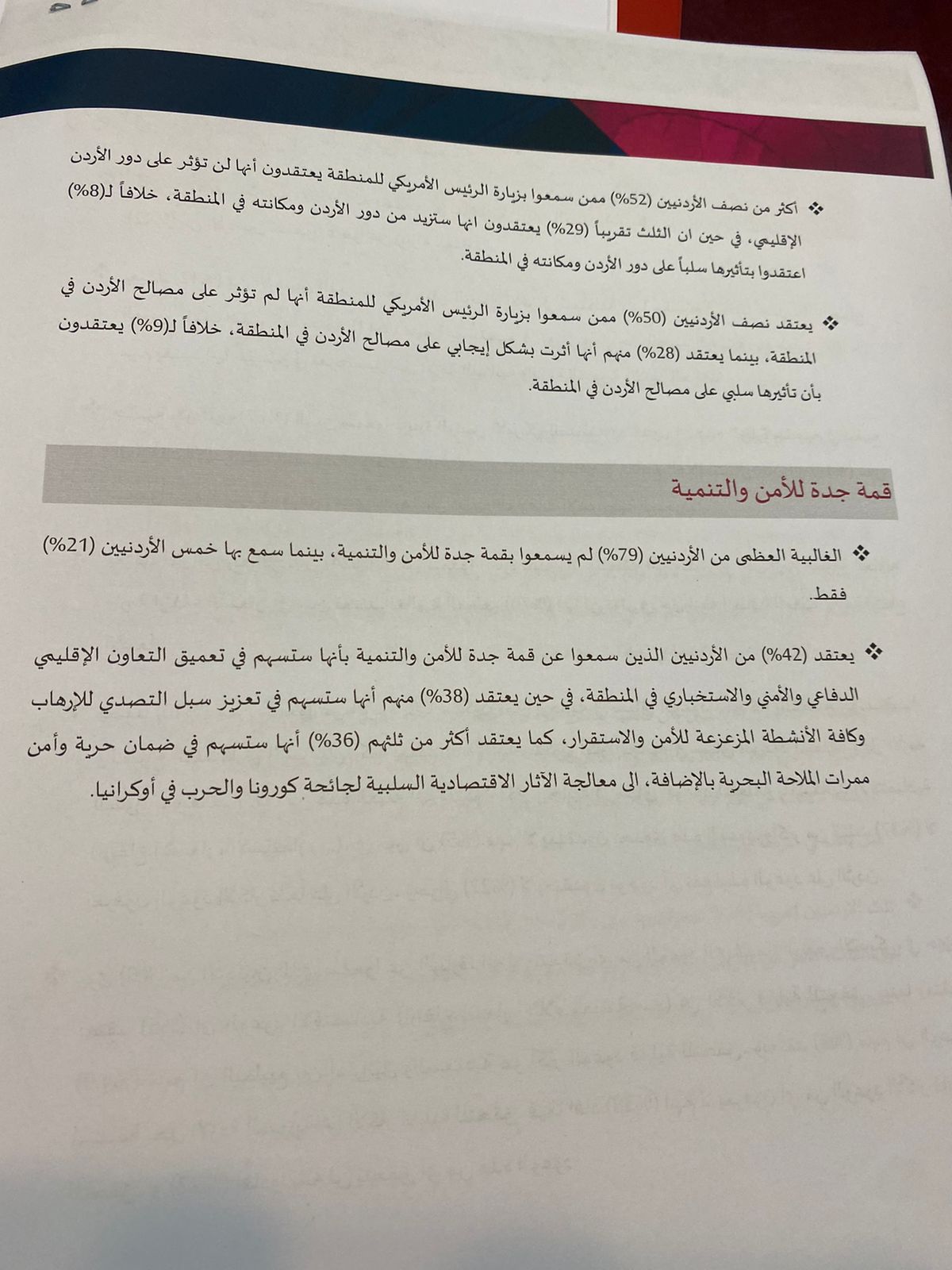 ❖ أكثر من نصف الأردنيين (52%) ممن سمعوا بزيارة الرئيس الأمريكي للمنطقة يعتقدون أنها لن تؤثر على دور الأردن الإقليمي، في حين ان الثلث تقريباً (29%) يعتقدون انها ستزيد من دور الأردن ومكانته في المنطقة، خلافاً لـ(8%) اعتقدوا بتأثيرها سلباً على دور الأردن ومكانته في المنطقة.

❖ يعتقد نصف الأردنيين (50%) ممن سمعوا بزيارة الرئيس الأمريكي للمنطقة أنها لم تؤثر على مصالح الأردن في المنطقة، بينما يعتقد (28%) منهم أنها أثرت بشكل إيجابي على مصالح الأردن في المنطقة، خلافاً لـ(9%) يعتقدون بأن تأثيرها سلبي على مصالح الأردن في المنطقة.

قمة جدة للأمن والتنمية

❖ الغالبية العظمى من الأردنيين (79%) لم يسمعوا بقمة جدة للأمن والتنمية، بينما سمع بها خمس الأردنيين (21%) فقط.

❖ يعتقد (42%) من الأردنيين الذين سمعوا عن قمة جدة للأمن والتنمية بأنها ستسهم في تعميق التعاون الإقليمي الدفاعي والأمني والاستخباري في المنطقة، في حين يعتقد (38%) منهم أنها ستسهم في تعزيز سبل التصدي للإرهاب وكافة الأنشطة المزعزعة للأمن والاستقرار، كما يعتقد أكثر من ثلثهم (36%) أنها ستسهم في ضمان حرية وأمن ممرات الملاحة البحرية بالإضافة، الى معالجة الآثار الاقتصادية السلبية لجائحة كورونا والحرب في أوكرانيا.